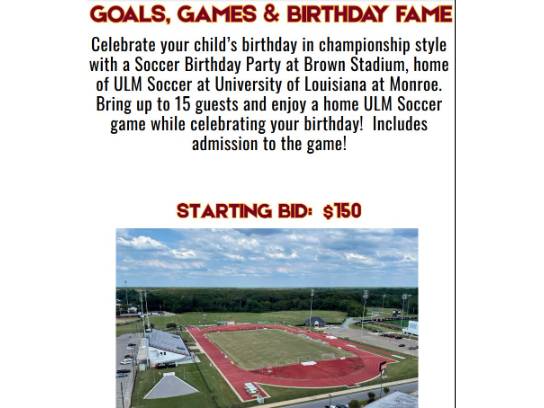 GOALS, GAMES & BIRTHDAY FAME

Celebrate your child's birthday in championship style with a Soccer Birthday Party at Brown Stadium, home of ULM Soccer at University of Louisiana at Monroe. Bring up to 15 guests and enjoy a home ULM Soccer game while celebrating your birthday! Includes admission to the game!

STARTING BID: $150